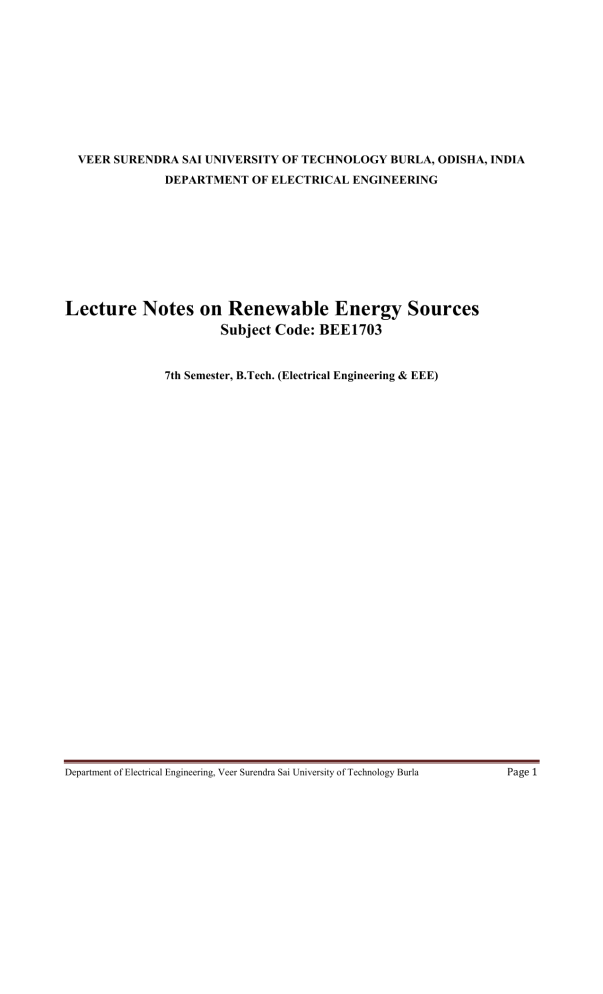 VEER SURENDRA SAI UNIVERSITY OF TECHNOLOGY BURLA, ODISHA, INDIA
DEPARTMENT OF ELECTRICAL ENGINEERING

Lecture Notes on Renewable Energy Sources
Subject Code: BEE1703

7th Semester, B.Tech. (Electrical Engineering & EEE)

Department of Electrical Engineering, Veer Surendra Sai University of Technology Burla Page 1